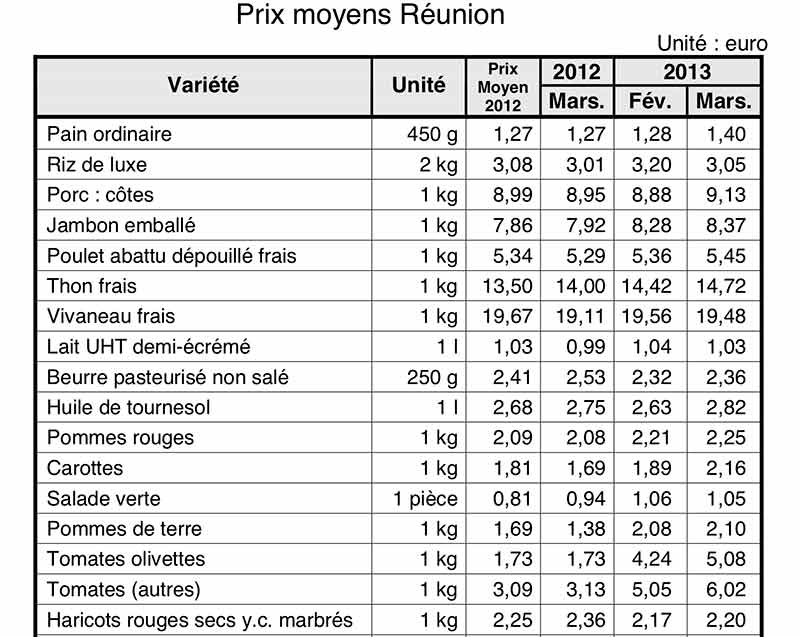 Prix moyens Réunion

Unité : euro

| Variété | Unité | Prix Moyen 2012 | 2012 Mars. | 2013 Fév. | 2013 Mars. |
|---|---|---|---|---|---|
| Pain ordinaire | 450 g | 1,27 | 1,27 | 1,28 | 1,40 |
| Riz de luxe | 2 kg | 3,08 | 3,01 | 3,20 | 3,05 |
| Porc : côtes | 1 kg | 8,99 | 8,95 | 8,88 | 9,13 |
| Jambon emballé | 1 kg | 7,86 | 7,92 | 8,28 | 8,37 |
| Poulet abattu dépouillé frais | 1 kg | 5,34 | 5,29 | 5,36 | 5,45 |
| Thon frais | 1 kg | 13,50 | 14,00 | 14,42 | 14,72 |
| Vivaneau frais | 1 kg | 19,67 | 19,11 | 19,56 | 19,48 |
| Lait UHT demi-écrémé | 1 l | 1,03 | 0,99 | 1,04 | 1,03 |
| Beurre pasteurisé non salé | 250 g | 2,41 | 2,53 | 2,32 | 2,36 |
| Huile de tournesol | 1 l | 2,68 | 2,75 | 2,63 | 2,82 |
| Pommes rouges | 1 kg | 2,09 | 2,08 | 2,21 | 2,25 |
| Carottes | 1 kg | 1,81 | 1,69 | 1,89 | 2,16 |
| Salade verte | 1 pièce | 0,81 | 0,94 | 1,06 | 1,05 |
| Pommes de terre | 1 kg | 1,69 | 1,38 | 2,08 | 2,10 |
| Tomates olivettes | 1 kg | 1,73 | 1,73 | 4,24 | 5,08 |
| Tomates (autres) | 1 kg | 3,09 | 3,13 | 5,05 | 6,02 |
| Haricots rouges secs y.c. marbrés | 1 kg | 2,25 | 2,36 | 2,17 | 2,20 |